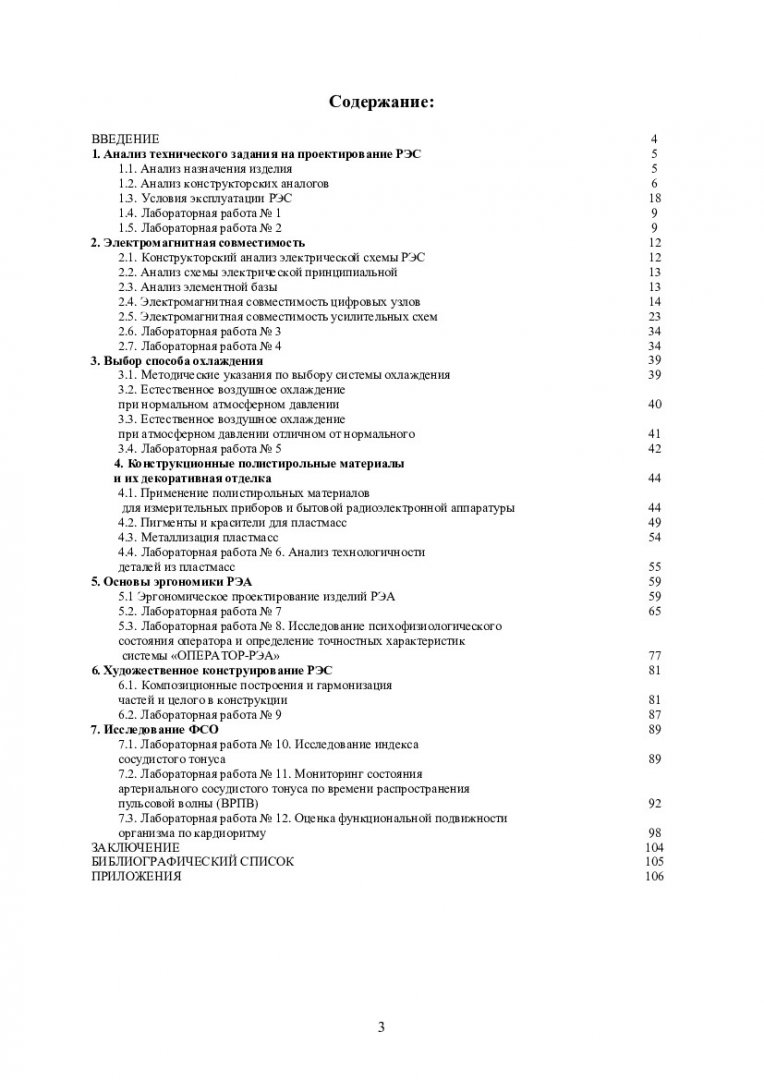 Содержание:

ВВЕДЕНИЕ 4
1. Анализ технического задания на проектирование РЭС 5
1.1. Анализ назначения изделия 5
1.2. Анализ конструкторских аналогов 6
1.3. Условия эксплуатации РЭС 18
1.4. Лабораторная работа № 1 9
1.5. Лабораторная работа № 2 9
2. Электромагнитная совместимость 12
2.1. Конструкторский анализ электрической схемы РЭС 12
2.2. Анализ схемы электрической принципиальной 13
2.3. Анализ элементной базы 13
2.4. Электромагнитная совместимость цифровых узлов 14
2.5. Электромагнитная совместимость усилительных схем 23
2.6. Лабораторная работа № 3 34
2.7. Лабораторная работа № 4 34
3. Выбор способа охлаждения 39
3.1. Методические указания по выбору системы охлаждения 39
3.2. Естественное воздушное охлаждение при нормальном атмосферном давлении 40
3.3. Естественное воздушное охлаждение при атмосферном давлении отличном от нормального 41
3.4. Лабораторная работа № 5 42
4. Конструкционные полистирольные материалы и их декоративная отделка 44
4.1. Применение полистирольных материалов для измерительных приборов и бытовой радиоэлектронной аппаратуры 44
4.2. Пигменты и красители для пластмасс 49
4.3. Металлизация пластмасс 54
4.4. Лабораторная работа № 6. Анализ технологичности деталей из пластмасс 55
5. Основы эргономики РЭА 59
5.1 Эргономическое проектирование изделий РЭА 59
5.2. Лабораторная работа № 7 65
5.3. Лабораторная работа № 8. Исследование психофизиологического состояния оператора и определение точностных характеристик системы «ОПЕРАТОР-РЭА» 77
6. Художественное конструирование РЭС 81
6.1. Композиционные построения и гармонизация частей и целого в конструкции 81
6.2. Лабораторная работа № 9 87
7. Исследование ФСО 89
7.1. Лабораторная работа № 10. Исследование индекса сосудистого тонуса 89
7.2. Лабораторная работа № 11. Мониторинг состояния артериального сосудистого тонуса по времени распространения пульсовой волны (ВРПВ) 92
7.3. Лабораторная работа № 12. Оценка функциональной подвижности организма по кардиоритму 98
ЗАКЛЮЧЕНИЕ 104
БИБЛИОГРАФИЧЕСКИЙ СПИСОК 105
ПРИЛОЖЕНИЯ 106

3